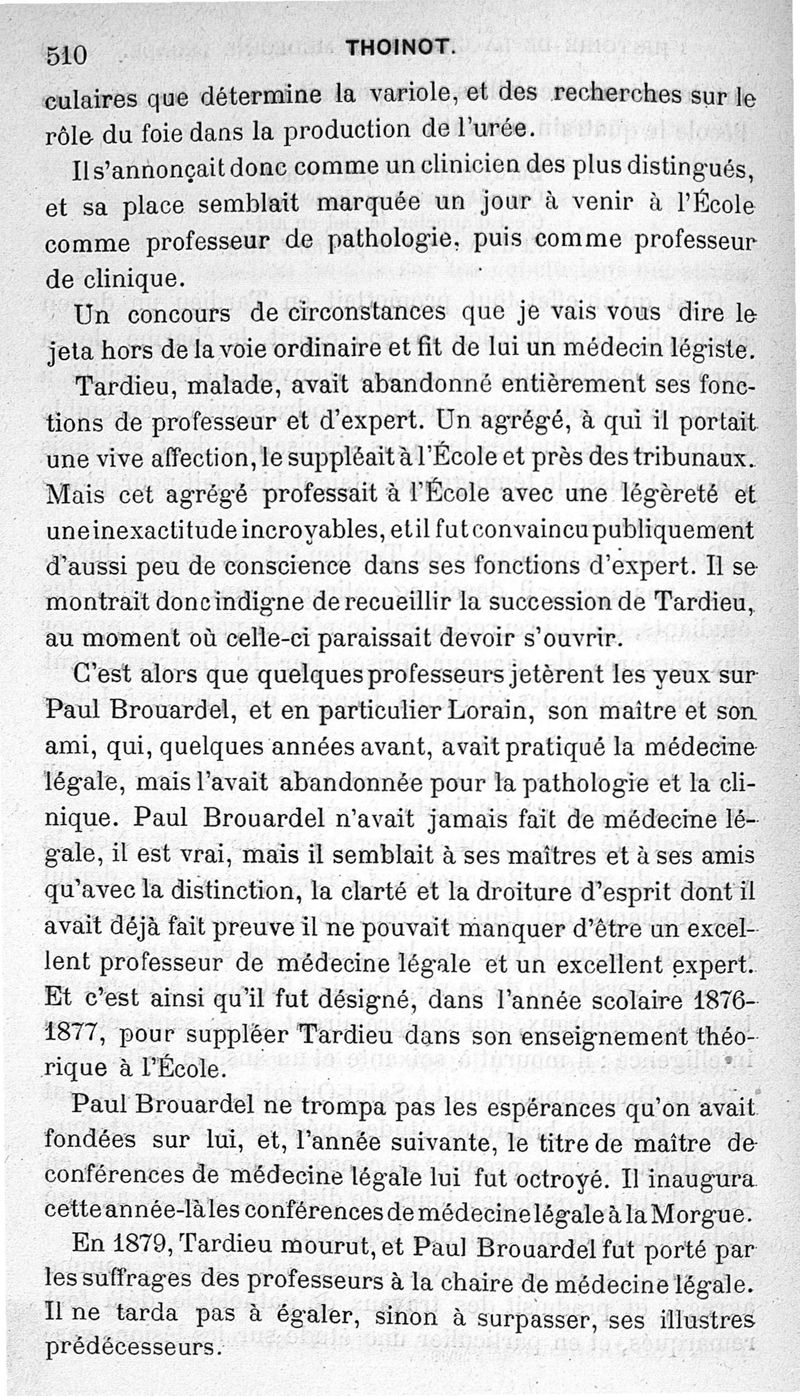 510 THOINOT.

culaires que détermine la variole, et des recherches sur le rôle du foie dans la production de l'urée.

Il s'annonçait donc comme un clinicien des plus distingués, et sa place semblait marquée un jour à venir à l'École comme professeur de pathologie, puis comme professeur de clinique.

Un concours de circonstances que je vais vous dire le jeta hors de la voie ordinaire et fit de lui un médecin légiste.

Tardieu, malade, avait abandonné entièrement ses fonctions de professeur et d'expert. Un agrégé, à qui il portait une vive affection, le suppléait à l'École et près des tribunaux. Mais cet agrégé professait à l'École avec une légèreté et une inexactitude incroyables, et il fut convaincu publiquement d'aussi peu de conscience dans ses fonctions d'expert. Il se montrait donc indigne de recueillir la succession de Tardieu, au moment où celle-ci paraissait devoir s'ouvrir.

C'est alors que quelques professeurs jetèrent les yeux sur Paul Brouardel, et en particulier Lorain, son maître et son ami, qui, quelques années avant, avait pratiqué la médecine légale, mais l'avait abandonnée pour la pathologie et la clinique. Paul Brouardel n'avait jamais fait de médecine légale, il est vrai, mais il semblait à ses maîtres et à ses amis qu'avec la distinction, la clarté et la droiture d'esprit dont il avait déjà fait preuve il ne pouvait manquer d'être un excellent professeur de médecine légale et un excellent expert. Et c'est ainsi qu'il fut désigné, dans l'année scolaire 1876-1877, pour suppléer Tardieu dans son enseignement théorique à l'École.

Paul Brouardel ne trompa pas les espérances qu'on avait fondées sur lui, et, l'année suivante, le titre de maître de conférences de médecine légale lui fut octroyé. Il inaugura cette année-là les conférences de médecine légale à la Morgue.

En 1879, Tardieu mourut, et Paul Brouardel fut porté par les suffrages des professeurs à la chaire de médecine légale. Il ne tarda pas à égaler, sinon à surpasser, ses illustres prédécesseurs.